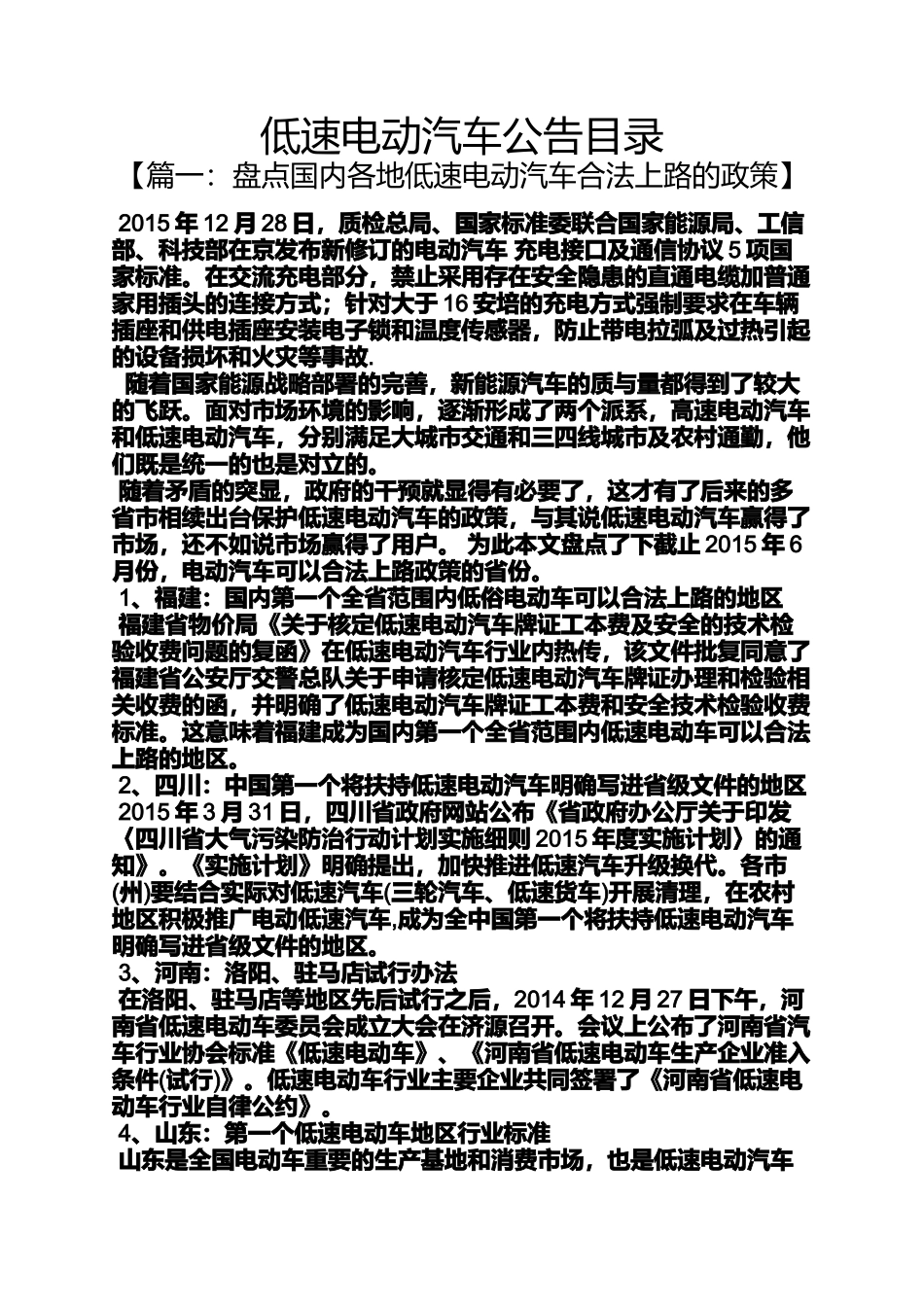 低速电动汽车公告目录

【篇一：盘点国内各地低速电动汽车合法上路的政策】

2015年12月28日，质检总局、国家标准委联合国家能源局、工信部、科技部在京发布新修订的电动汽车 充电接口及通信协议5项国家标准。在交流充电部分，禁止采用存在安全隐患的直通电缆加普通家用插头的连接方式；针对大于16安培的充电方式强制要求在车辆插座和供电插座安装电子锁和温度传感器，防止带电拉弧及过热引起的设备损坏和火灾等事故.

随着国家能源战略部署的完善，新能源汽车的质与量都得到了较大的飞跃。面对市场环境的影响，逐渐形成了两个派系，高速电动汽车和低速电动汽车，分别满足大城市交通和三四线城市及农村通勤，他们既是统一的也是对立的。

随着矛盾的突显，政府的干预就显得有必要了，这才有了后来的多省市相续出台保护低速电动汽车的政策，与其说低速电动汽车赢得了市场，还不如说市场赢得了用户。 为此本文盘点了下截止2015年6月份，电动汽车可以合法上路政策的省份。

1、福建：国内第一个全省范围内低俗电动车可以合法上路的地区

福建省物价局《关于核定低速电动汽车牌证工本费及安全的技术检验收费问题的复函》在低速电动汽车行业内热传，该文件批复同意了福建省公安厅交警总队关于申请核定低速电动汽车牌证办理和检验相关收费的函，并明确了低速电动汽车牌证工本费和安全技术检验收费标准。这意味着福建成为国内第一个全省范围内低速电动车可以合法上路的地区。

2、四川：中国第一个将扶持低速电动汽车明确写进省级文件的地区

2015年3月31日，四川省政府网站公布《省政府办公厅关于印发〈四川省大气污染防治行动计划实施细则2015年度实施计划〉的通知》。《实施计划》明确提出，加快推进低速汽车升级换代。各市(州)要结合实际对低速汽车(三轮汽车、低速货车)开展清理，在农村地区积极推广电动低速汽车,成为全中国第一个将扶持低速电动汽车明确写进省级文件的地区。

3、河南：洛阳、驻马店试行办法

在洛阳、驻马店等地区先后试行之后，2014年12月27日下午，河南省低速电动车委员会成立大会在济源召开。会议上公布了河南省汽车行业协会标准《低速电动车》、《河南省低速电动车生产企业准入条件(试行)》。低速电动车行业主要企业共同签署了《河南省低速电动车行业自律公约》。

4、山东：第一个低速电动车地区行业标准

山东是全国电动车重要的生产基地和消费市场，也是低速电动汽车